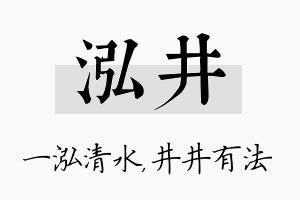 泓井

一泓清水,井井有法